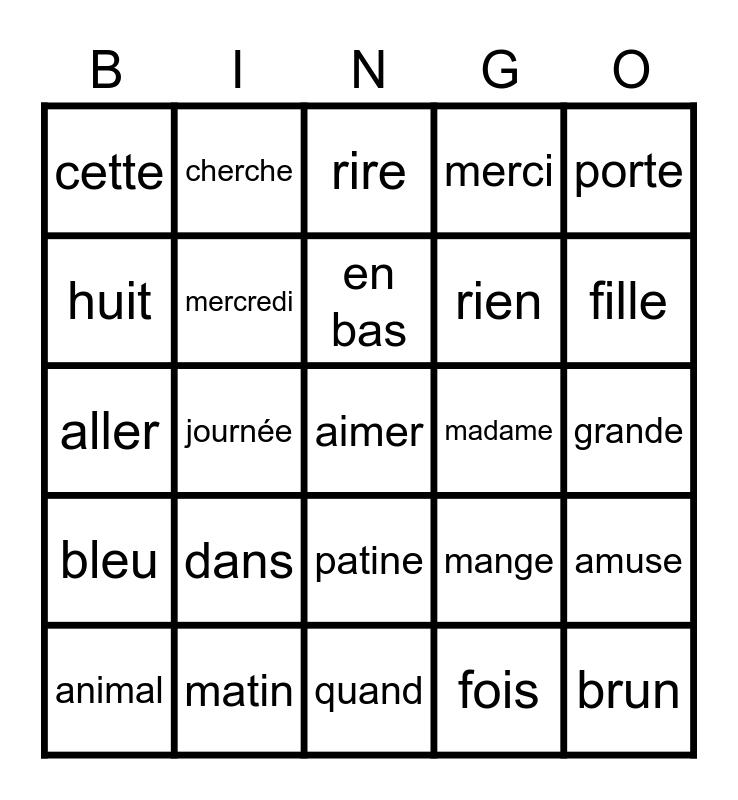 | B | I | N | G | O |
|---|---|---|---|---|
| cette | cherche | rire | merci | porte |
| huit | mercredi | en bas | rien | fille |
| aller | journée | aimer | madame | grande |
| bleu | dans | patine | mange | amuse |
| animal | matin | quand | fois | brun |